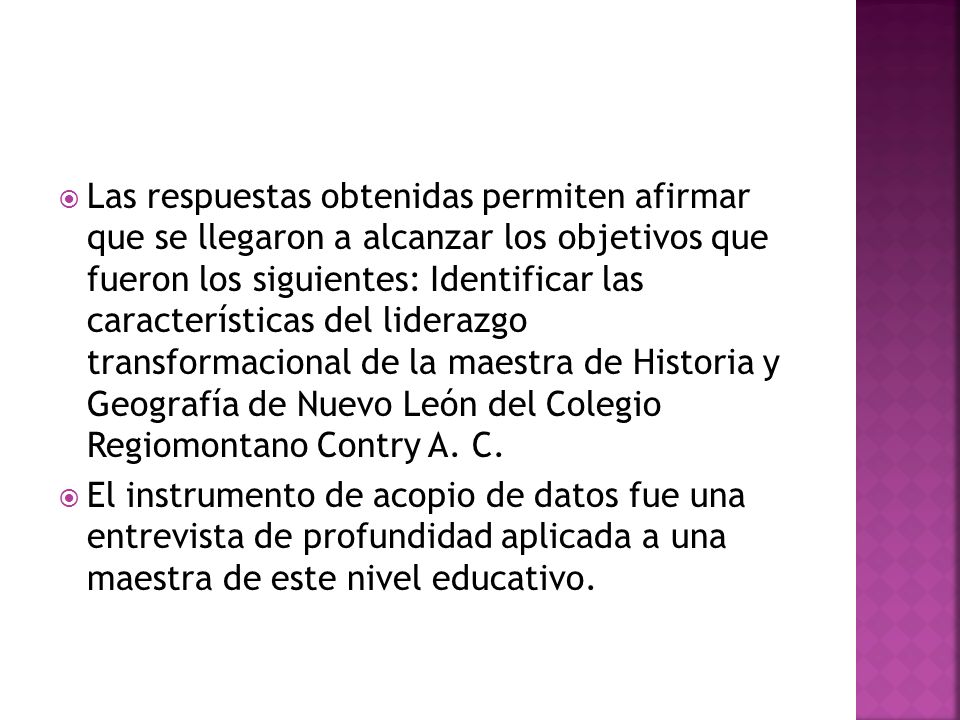 Las respuestas obtenidas permiten afirmar que se llegaron a alcanzar los objetivos que fueron los siguientes: Identificar las características del liderazgo transformacional de la maestra de Historia y Geografía de Nuevo León del Colegio Regiomontano Contry A. C.

El instrumento de acopio de datos fue una entrevista de profundidad aplicada a una maestra de este nivel educativo.